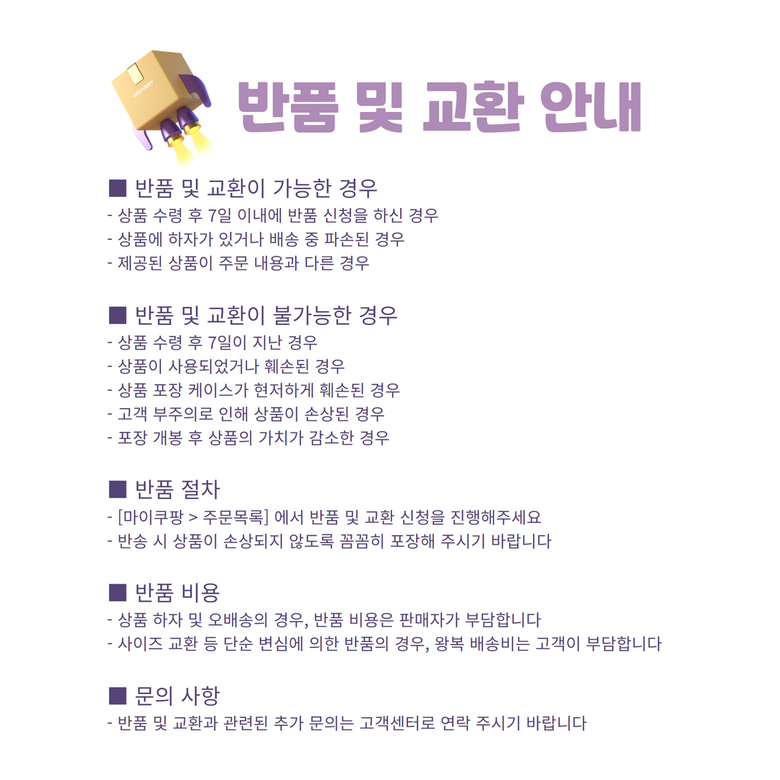 반품 및 교환 안내

■ 반품 및 교환이 가능한 경우
- 상품 수령 후 7일 이내에 반품 신청을 하신 경우
- 상품에 하자가 있거나 배송 중 파손된 경우
- 제공된 상품이 주문 내용과 다른 경우

■ 반품 및 교환이 불가능한 경우
- 상품 수령 후 7일이 지난 경우
- 상품이 사용되었거나 훼손된 경우
- 상품 포장 케이스가 현저하게 훼손된 경우
- 고객 부주의로 인해 상품이 손상된 경우
- 포장 개봉 후 상품의 가치가 감소한 경우

■ 반품 절차
- [마이쿠팡 > 주문목록] 에서 반품 및 교환 신청을 진행해주세요
- 반송 시 상품이 손상되지 않도록 꼼꼼히 포장해 주시기 바랍니다

■ 반품 비용
- 상품 하자 및 오배송의 경우, 반품 비용은 판매자가 부담합니다
- 사이즈 교환 등 단순 변심에 의한 반품의 경우, 왕복 배송비는 고객이 부담합니다

■ 문의 사항
- 반품 및 교환과 관련된 추가 문의는 고객센터로 연락 주시기 바랍니다